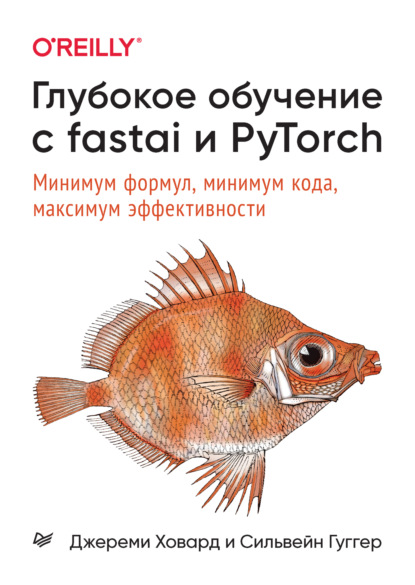 O'REILLY®

Глубокое обучение с fastai и PyTorch

Минимум формул, минимум кода, максимум эффективности

Джереми Ховард и Сильвейн Гуггер